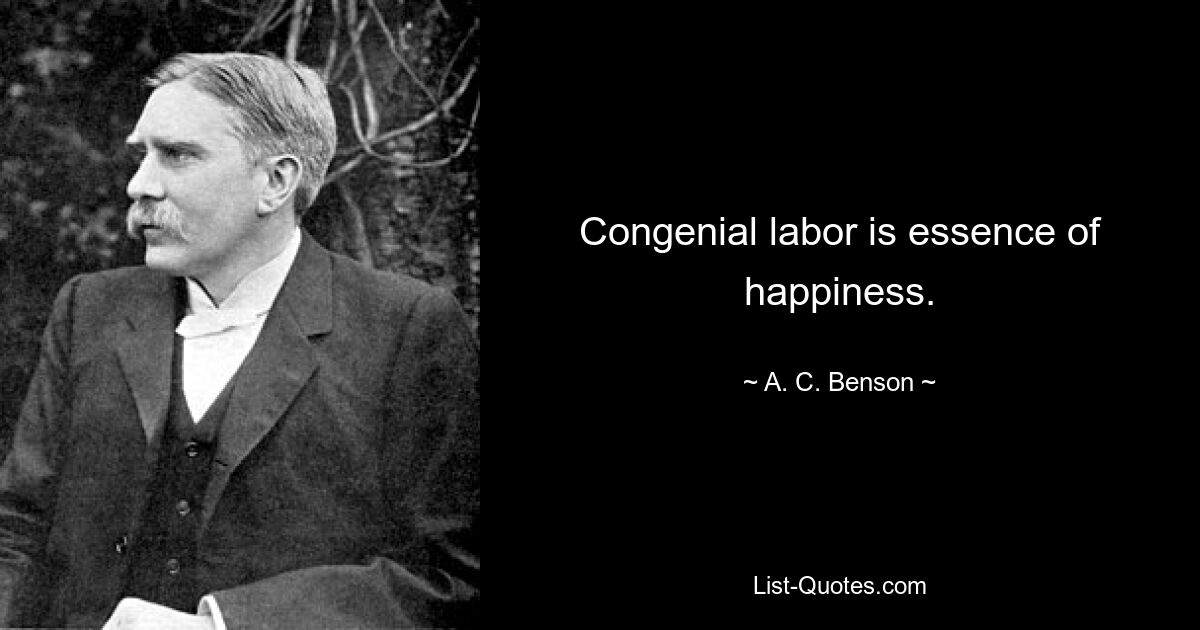 Congenial labor is essence of happiness.

~ A. C. Benson ~

List-Quotes.com